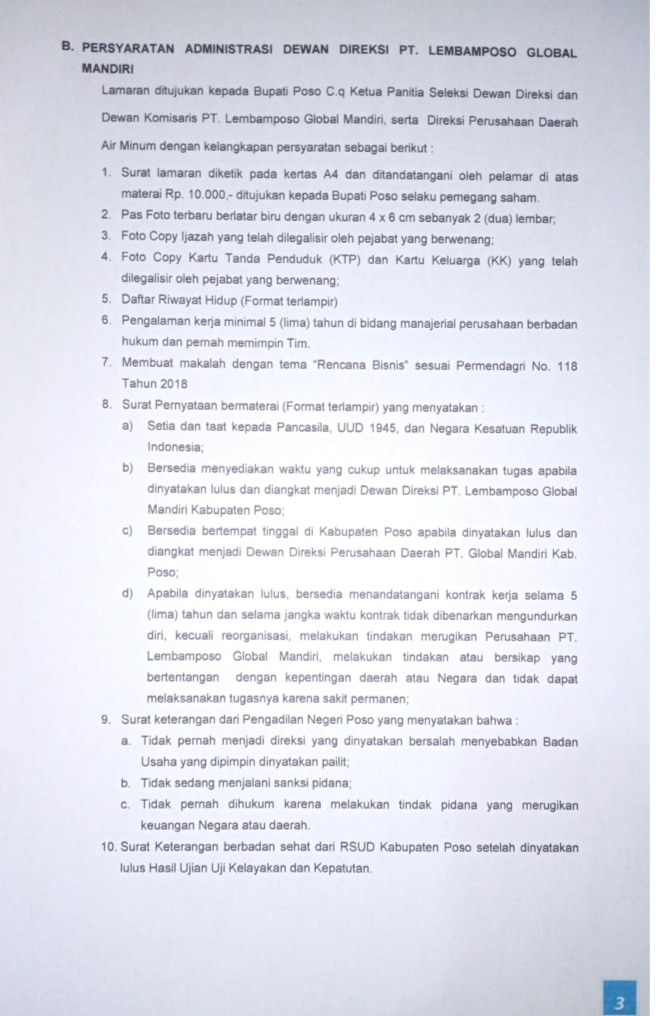 B. PERSYARATAN ADMINISTRASI DEWAN DIREKSI PT. LEMBAMPOSO GLOBAL MANDIRI

Lamaran ditujukan kepada Bupati Poso C.q Ketua Panitia Seleksi Dewan Direksi dan Dewan Komisaris PT. Lembamposo Global Mandiri, serta Direksi Perusahaan Daerah Air Minum dengan kelangkapan persyaratan sebagai berikut :

1. Surat lamaran diketik pada kertas A4 dan ditandatangani oleh pelamar di atas materai Rp. 10.000,- ditujukan kepada Bupati Poso selaku pemegang saham.
2. Pas Foto terbaru berlatar biru dengan ukuran 4 x 6 cm sebanyak 2 (dua) lembar;
3. Foto Copy Ijazah yang telah dilegalisir oleh pejabat yang berwenang;
4. Foto Copy Kartu Tanda Penduduk (KTP) dan Kartu Keluarga (KK) yang telah dilegalisir oleh pejabat yang berwenang;
5. Daftar Riwayat Hidup (Format terlampir)
6. Pengalaman kerja minimal 5 (lima) tahun di bidang manajerial perusahaan berbadan hukum dan pernah memimpin Tim.
7. Membuat makalah dengan tema "Rencana Bisnis" sesuai Permendagri No. 118 Tahun 2018
8. Surat Pernyataan bermaterai (Format terlampir) yang menyatakan :
a) Setia dan taat kepada Pancasila, UUD 1945, dan Negara Kesatuan Republik Indonesia;
b) Bersedia menyediakan waktu yang cukup untuk melaksanakan tugas apabila dinyatakan lulus dan diangkat menjadi Dewan Direksi PT. Lembamposo Global Mandiri Kabupaten Poso;
c) Bersedia bertempat tinggal di Kabupaten Poso apabila dinyatakan lulus dan diangkat menjadi Dewan Direksi Perusahaan Daerah PT. Global Mandiri Kab. Poso;
d) Apabila dinyatakan lulus, bersedia menandatangani kontrak kerja selama 5 (lima) tahun dan selama jangka waktu kontrak tidak dibenarkan mengundurkan diri, kecuali reorganisasi, melakukan tindakan merugikan Perusahaan PT. Lembamposo Global Mandiri, melakukan tindakan atau bersikap yang bertentangan dengan kepentingan daerah atau Negara dan tidak dapat melaksanakan tugasnya karena sakit permanen;
9. Surat keterangan dari Pengadilan Negeri Poso yang menyatakan bahwa :
a. Tidak pernah menjadi direksi yang dinyatakan bersalah menyebabkan Badan Usaha yang dipimpin dinyatakan pailit;
b. Tidak sedang menjalani sanksi pidana;
c. Tidak pernah dihukum karena melakukan tindak pidana yang merugikan keuangan Negara atau daerah.
10. Surat Keterangan berbadan sehat dari RSUD Kabupaten Poso setelah dinyatakan lulus Hasil Ujian Uji Kelayakan dan Kepatutan.

3